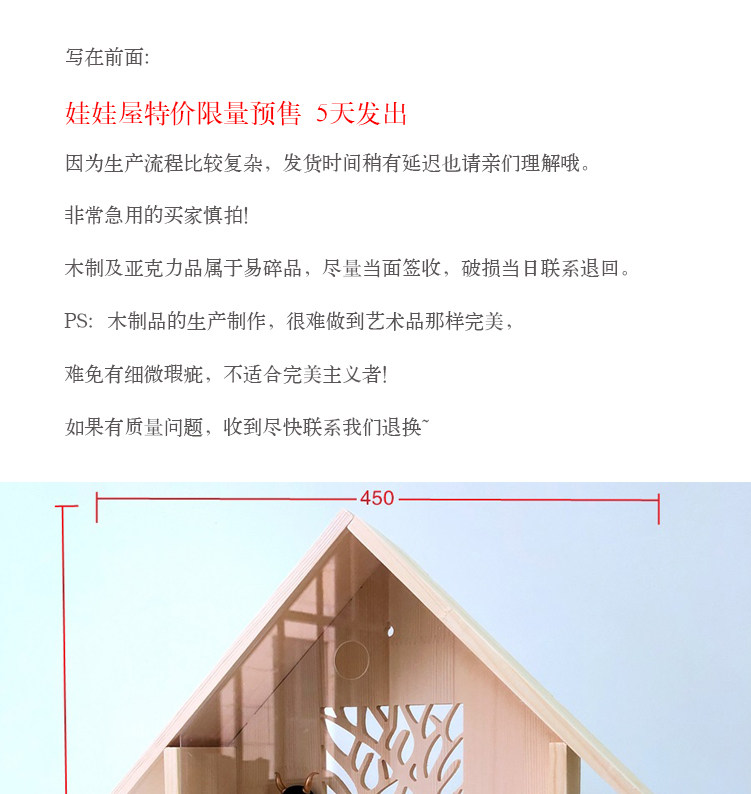 写在前面:

娃娃屋特价限量预售 5天发出

因为生产流程比较复杂，发货时间稍有延迟也请亲们理解哦。

非常急用的买家慎拍!

木制及亚克力品属于易碎品，尽量当面签收，破损当日联系退回。

PS: 木制品的生产制作，很难做到艺术品那样完美，

难免有细微瑕疵，不适合完美主义者!

如果有质量问题，收到尽快联系我们退换~

450